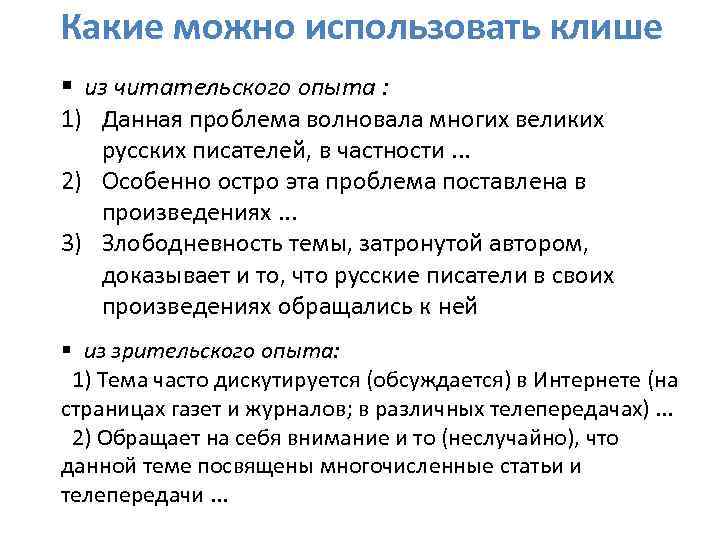 Какие можно использовать клише

• из читательского опыта :
1) Данная проблема волновала многих великих русских писателей, в частности ...
2) Особенно остро эта проблема поставлена в произведениях ...
3) Злободневность темы, затронутой автором, доказывает и то, что русские писатели в своих произведениях обращались к ней

• из зрительского опыта:
1) Тема часто дискутируется (обсуждается) в Интернете (на страницах газет и журналов; в различных телепередачах) ...
2) Обращает на себя внимание и то (неслучайно), что данной теме посвящены многочисленные статьи и телепередачи ...